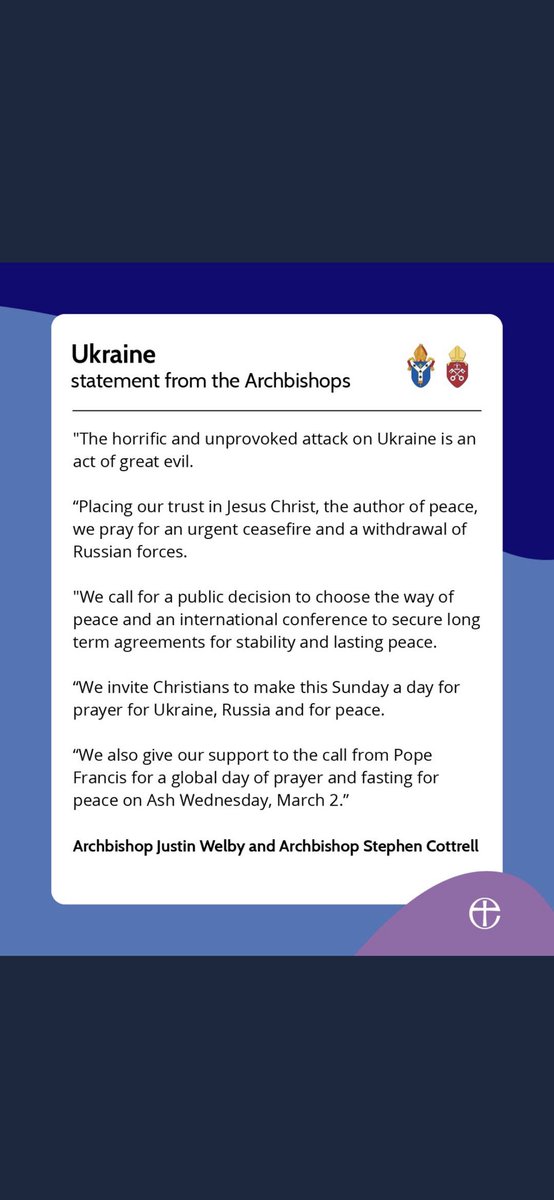 Ukraine
statement from the Archbishops

"The horrific and unprovoked attack on Ukraine is an act of great evil.

“Placing our trust in Jesus Christ, the author of peace, we pray for an urgent ceasefire and a withdrawal of Russian forces.

"We call for a public decision to choose the way of peace and an international conference to secure long term agreements for stability and lasting peace.

“We invite Christians to make this Sunday a day for prayer for Ukraine, Russia and for peace.

“We also give our support to the call from Pope Francis for a global day of prayer and fasting for peace on Ash Wednesday, March 2.”

Archbishop Justin Welby and Archbishop Stephen Cottrell